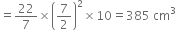 $= \frac{22}{7} \times \left(\frac{7}{2}\right)^2 \times 10 = 385 \text{ cm}^3$